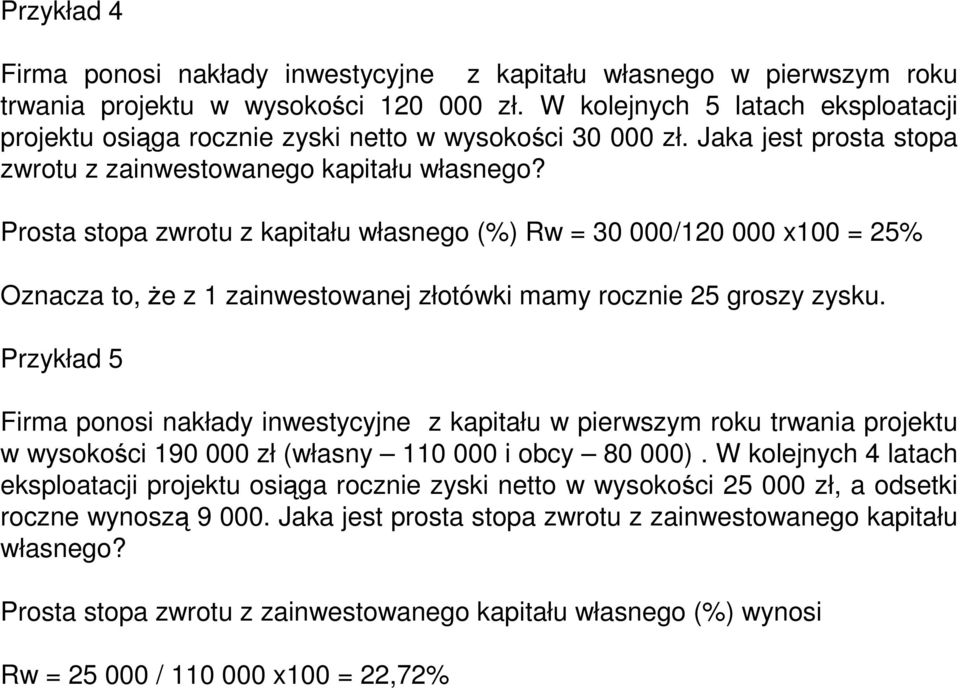 Przykład 4

Firma ponosi nakłady inwestycyjne z kapitału własnego w pierwszym roku trwania projektu w wysokości 120 000 zł. W kolejnych 5 latach eksploatacji projektu osiąga rocznie zyski netto w wysokości 30 000 zł. Jaka jest prosta stopa zwrotu z zainwestowanego kapitału własnego?

Prosta stopa zwrotu z kapitału własnego (%) Rw = 30 000/120 000 x100 = 25%

Oznacza to, że z 1 zainwestowanej złotówki mamy rocznie 25 groszy zysku.

Przykład 5

Firma ponosi nakłady inwestycyjne z kapitału w pierwszym roku trwania projektu w wysokości 190 000 zł (własny – 110 000 i obcy – 80 000). W kolejnych 4 latach eksploatacji projektu osiąga rocznie zyski netto w wysokości 25 000 zł, a odsetki roczne wynoszą 9 000. Jaka jest prosta stopa zwrotu z zainwestowanego kapitału własnego?

Prosta stopa zwrotu z zainwestowanego kapitału własnego (%) wynosi

Rw = 25 000 / 110 000 x100 = 22,72%